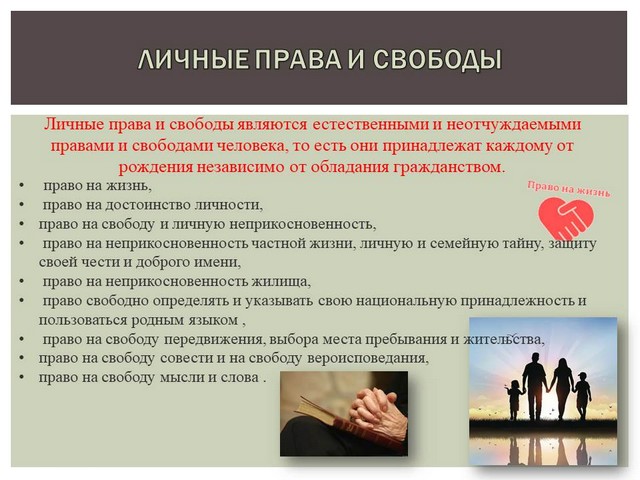 ЛИЧНЫЕ ПРАВА И СВОБОДЫ

Личные права и свободы являются естественными и неотчуждаемыми правами и свободами человека, то есть они принадлежат каждому от рождения независимо от обладания гражданством.

Право на жизнь

• право на жизнь,
• право на достоинство личности,
• право на свободу и личную неприкосновенность,
• право на неприкосновенность частной жизни, личную и семейную тайну, защиту своей чести и доброго имени,
• право на неприкосновенность жилища,
• право свободно определять и указывать свою национальную принадлежность и пользоваться родным языком ,
• право на свободу передвижения, выбора места пребывания и жительства,
• право на свободу совести и на свободу вероисповедания,
• право на свободу мысли и слова .